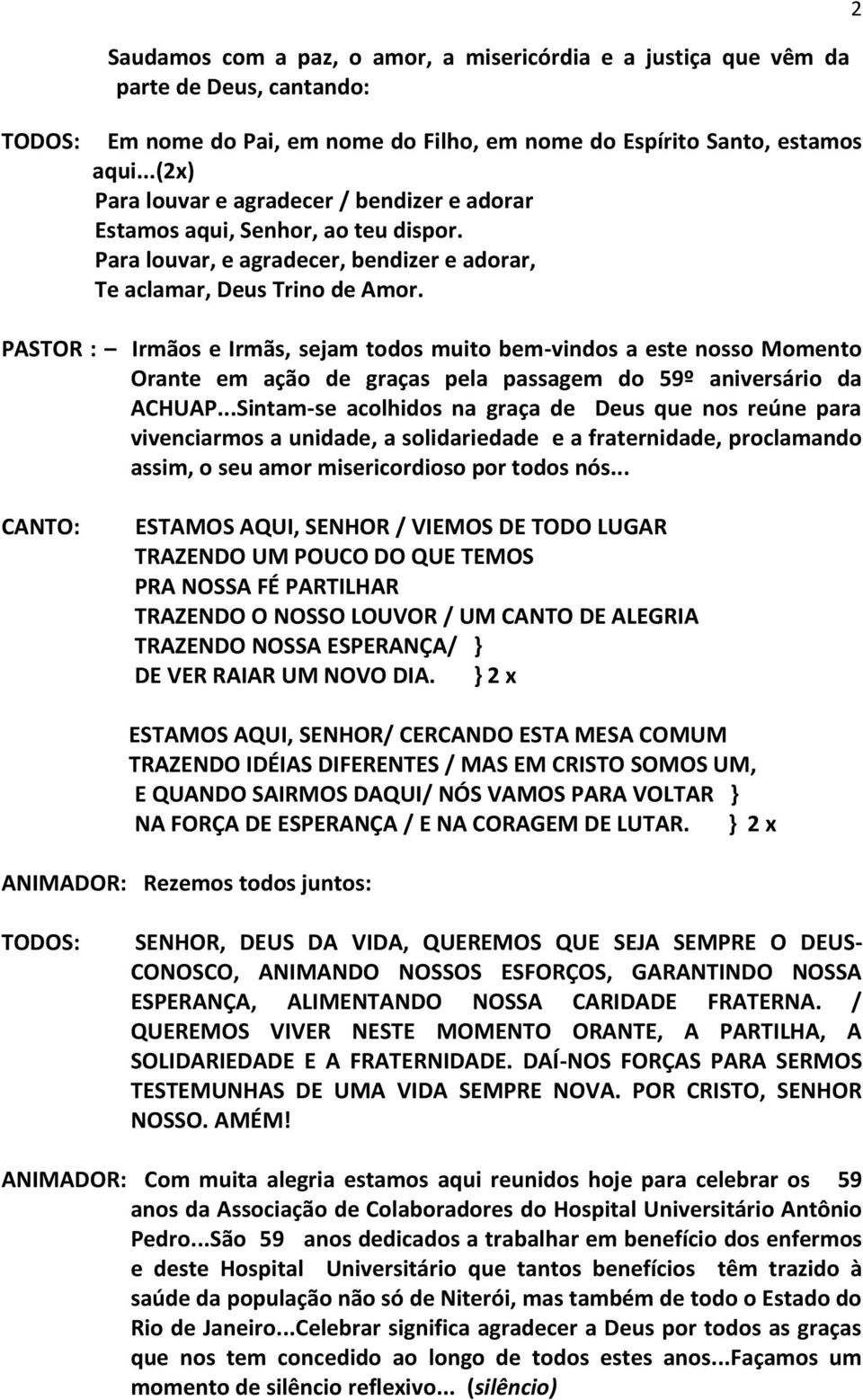 2

Saudamos com a paz, o amor, a misericórdia e a justiça que vêm da parte de Deus, cantando:

TODOS: Em nome do Pai, em nome do Filho, em nome do Espírito Santo, estamos aqui...(2x)
Para louvar e agradecer / bendizer e adorar
Estamos aqui, Senhor, ao teu dispor.
Para louvar, e agradecer, bendizer e adorar,
Te aclamar, Deus Trino de Amor.

PASTOR : – Irmãos e Irmãs, sejam todos muito bem-vindos a este nosso Momento Orante em ação de graças pela passagem do 59º aniversário da ACHUAP...Sintam-se acolhidos na graça de Deus que nos reúne para vivenciarmos a unidade, a solidariedade e a fraternidade, proclamando assim, o seu amor misericordioso por todos nós...

CANTO: ESTAMOS AQUI, SENHOR / VIEMOS DE TODO LUGAR
TRAZENDO UM POUCO DO QUE TEMOS
PRA NOSSA FÉ PARTILHAR
TRAZENDO O NOSSO LOUVOR / UM CANTO DE ALEGRIA
TRAZENDO NOSSA ESPERANÇA/ }
DE VER RAIAR UM NOVO DIA. } 2 x

ESTAMOS AQUI, SENHOR/ CERCANDO ESTA MESA COMUM
TRAZENDO IDÉIAS DIFERENTES / MAS EM CRISTO SOMOS UM,
E QUANDO SAIRMOS DAQUI/ NÓS VAMOS PARA VOLTAR }
NA FORÇA DE ESPERANÇA / E NA CORAGEM DE LUTAR. } 2 x

ANIMADOR: Rezemos todos juntos:

TODOS: SENHOR, DEUS DA VIDA, QUEREMOS QUE SEJA SEMPRE O DEUS-CONOSCO, ANIMANDO NOSSOS ESFORÇOS, GARANTINDO NOSSA ESPERANÇA, ALIMENTANDO NOSSA CARIDADE FRATERNA. / QUEREMOS VIVER NESTE MOMENTO ORANTE, A PARTILHA, A SOLIDARIEDADE E A FRATERNIDADE. DAÍ-NOS FORÇAS PARA SERMOS TESTEMUNHAS DE UMA VIDA SEMPRE NOVA. POR CRISTO, SENHOR NOSSO. AMÉM!

ANIMADOR: Com muita alegria estamos aqui reunidos hoje para celebrar os 59 anos da Associação de Colaboradores do Hospital Universitário Antônio Pedro...São 59 anos dedicados a trabalhar em benefício dos enfermos e deste Hospital Universitário que tantos benefícios têm trazido à saúde da população não só de Niterói, mas também de todo o Estado do Rio de Janeiro...Celebrar significa agradecer a Deus por todos as graças que nos tem concedido ao longo de todos estes anos...Façamos um momento de silêncio reflexivo... (silêncio)